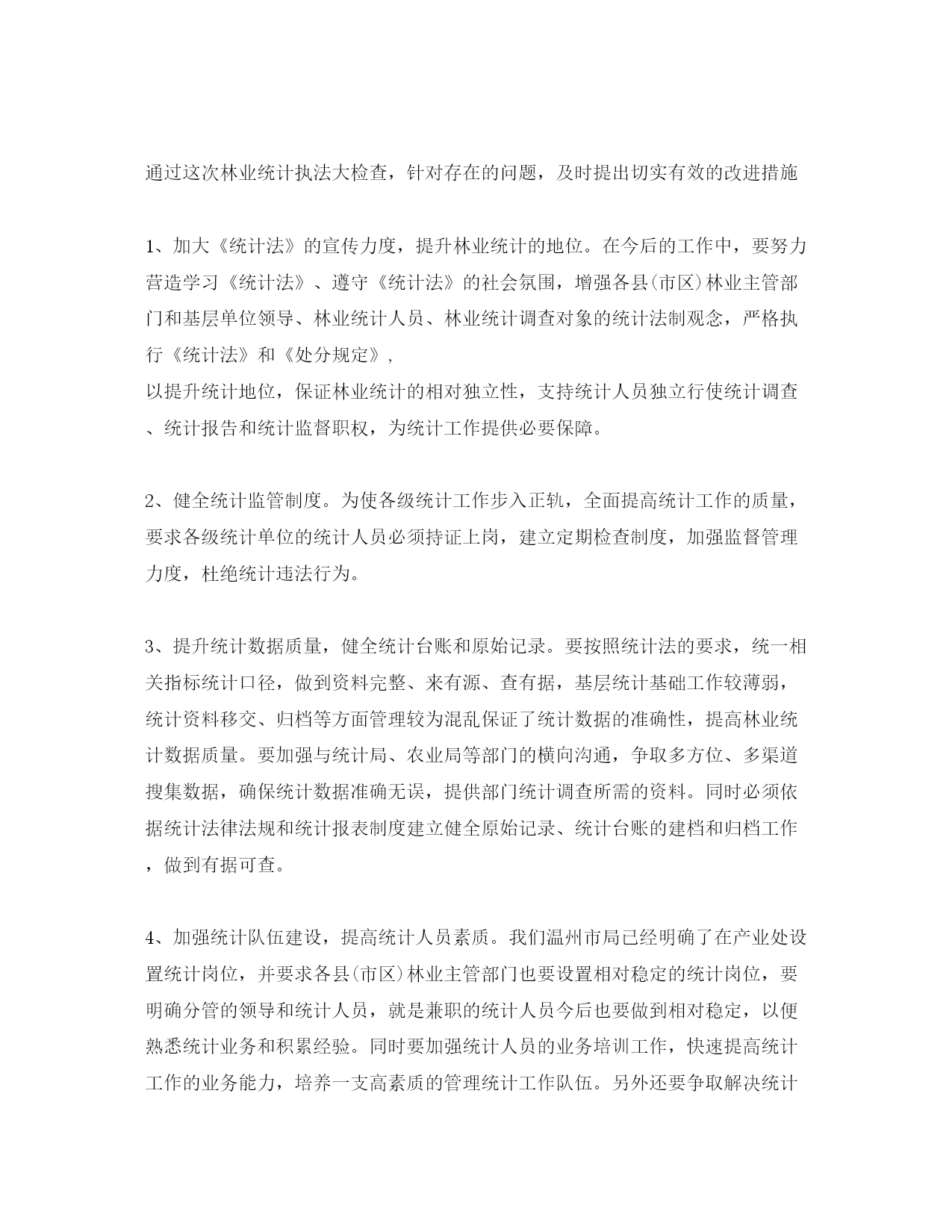 通过这次林业统计执法大检查，针对存在的问题，及时提出切实有效的改进措施

1、加大《统计法》的宣传力度，提升林业统计的地位。在今后的工作中，要努力营造学习《统计法》、遵守《统计法》的社会氛围，增强各县(市区)林业主管部门和基层单位领导、林业统计人员、林业统计调查对象的统计法制观念，严格执行《统计法》和《处分规定》,
以提升统计地位，保证林业统计的相对独立性，支持统计人员独立行使统计调查、统计报告和统计监督职权，为统计工作提供必要保障。

2、健全统计监管制度。为使各级统计工作步入正轨，全面提高统计工作的质量，要求各级统计单位的统计人员必须持证上岗，建立定期检查制度，加强监督管理力度，杜绝统计违法行为。

3、提升统计数据质量，健全统计台账和原始记录。要按照统计法的要求，统一相关指标统计口径，做到资料完整、来有源、查有据，基层统计基础工作较薄弱，统计资料移交、归档等方面管理较为混乱保证了统计数据的准确性，提高林业统计数据质量。要加强与统计局、农业局等部门的横向沟通，争取多方位、多渠道搜集数据，确保统计数据准确无误，提供部门统计调查所需的资料。同时必须依据统计法律法规和统计报表制度建立健全原始记录、统计台账的建档和归档工作，做到有据可查。

4、加强统计队伍建设，提高统计人员素质。我们温州市局已经明确了在产业处设置统计岗位，并要求各县(市区)林业主管部门也要设置相对稳定的统计岗位，要明确分管的领导和统计人员，就是兼职的统计人员今后也要做到相对稳定，以便熟悉统计业务和积累经验。同时要加强统计人员的业务培训工作，快速提高统计工作的业务能力，培养一支高素质的管理统计工作队伍。另外还要争取解决统计